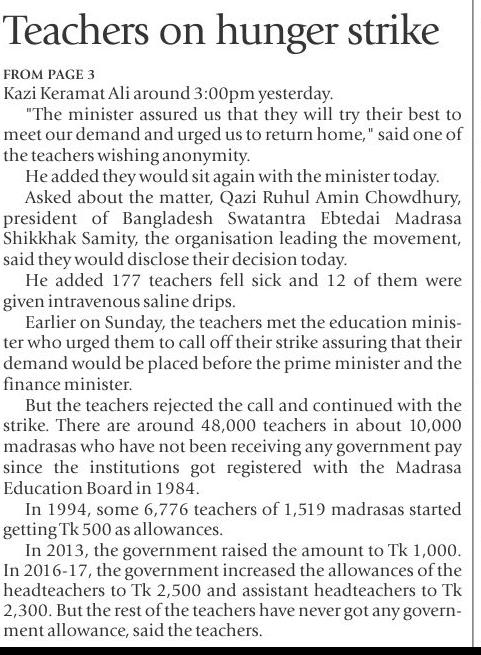 Teachers on hunger strike

FROM PAGE 3
Kazi Keramat Ali around 3:00pm yesterday.

"The minister assured us that they will try their best to meet our demand and urged us to return home," said one of the teachers wishing anonymity.

He added they would sit again with the minister today.

Asked about the matter, Qazi Ruhul Amin Chowdhury, president of Bangladesh Swatantra Ebtedai Madrasa Shikkhak Samity, the organisation leading the movement, said they would disclose their decision today.

He added 177 teachers fell sick and 12 of them were given intravenous saline drips.

Earlier on Sunday, the teachers met the education minister who urged them to call off their strike assuring that their demand would be placed before the prime minister and the finance minister.

But the teachers rejected the call and continued with the strike. There are around 48,000 teachers in about 10,000 madrasas who have not been receiving any government pay since the institutions got registered with the Madrasa Education Board in 1984.

In 1994, some 6,776 teachers of 1,519 madrasas started getting Tk 500 as allowances.

In 2013, the government raised the amount to Tk 1,000. In 2016-17, the government increased the allowances of the headteachers to Tk 2,500 and assistant headteachers to Tk 2,300. But the rest of the teachers have never got any government allowance, said the teachers.